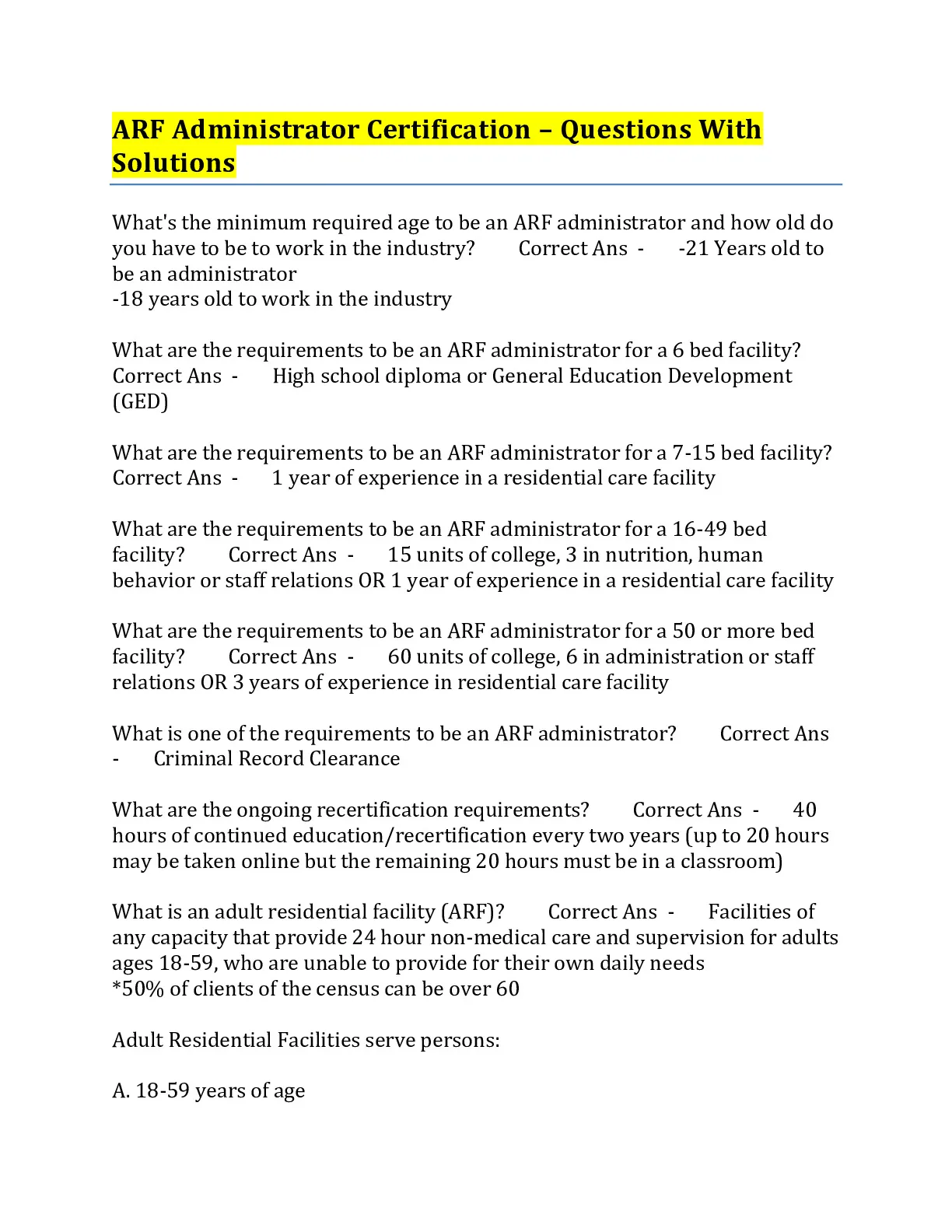 ARF Administrator Certification – Questions With Solutions

What's the minimum required age to be an ARF administrator and how old do you have to be to work in the industry? Correct Ans - -21 Years old to be an administrator
-18 years old to work in the industry

What are the requirements to be an ARF administrator for a 6 bed facility? Correct Ans - High school diploma or General Education Development (GED)

What are the requirements to be an ARF administrator for a 7-15 bed facility? Correct Ans - 1 year of experience in a residential care facility

What are the requirements to be an ARF administrator for a 16-49 bed facility? Correct Ans - 15 units of college, 3 in nutrition, human behavior or staff relations OR 1 year of experience in a residential care facility

What are the requirements to be an ARF administrator for a 50 or more bed facility? Correct Ans - 60 units of college, 6 in administration or staff relations OR 3 years of experience in residential care facility

What is one of the requirements to be an ARF administrator? Correct Ans - Criminal Record Clearance

What are the ongoing recertification requirements? Correct Ans - 40 hours of continued education/recertification every two years (up to 20 hours may be taken online but the remaining 20 hours must be in a classroom)

What is an adult residential facility (ARF)? Correct Ans - Facilities of any capacity that provide 24 hour non-medical care and supervision for adults ages 18-59, who are unable to provide for their own daily needs
*50% of clients of the census can be over 60

Adult Residential Facilities serve persons:

A. 18-59 years of age